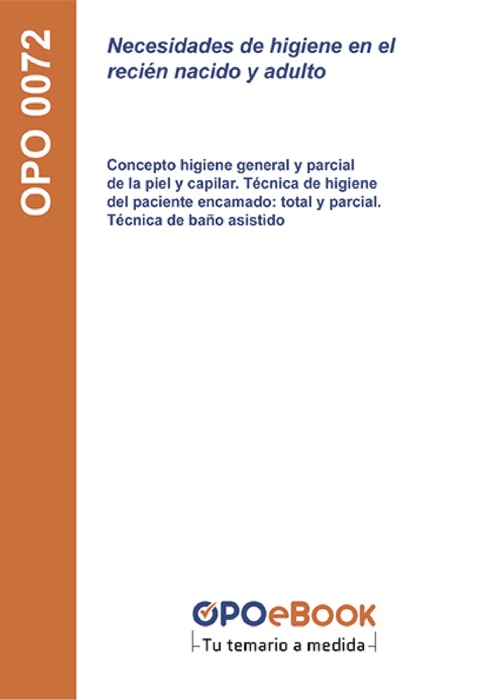 OPO 0072

Necesidades de higiene en el recién nacido y adulto

Concepto higiene general y parcial de la piel y capilar. Técnica de higiene del paciente encamado: total y parcial. Técnica de baño asistido

OPOeBOOK
Tu temario a medida